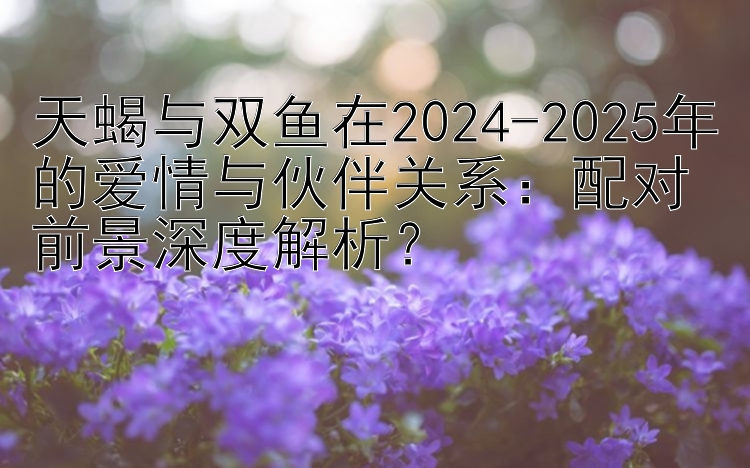 天蝎与双鱼在2024-2025年的爱情与伙伴关系：配对前景深度解析？